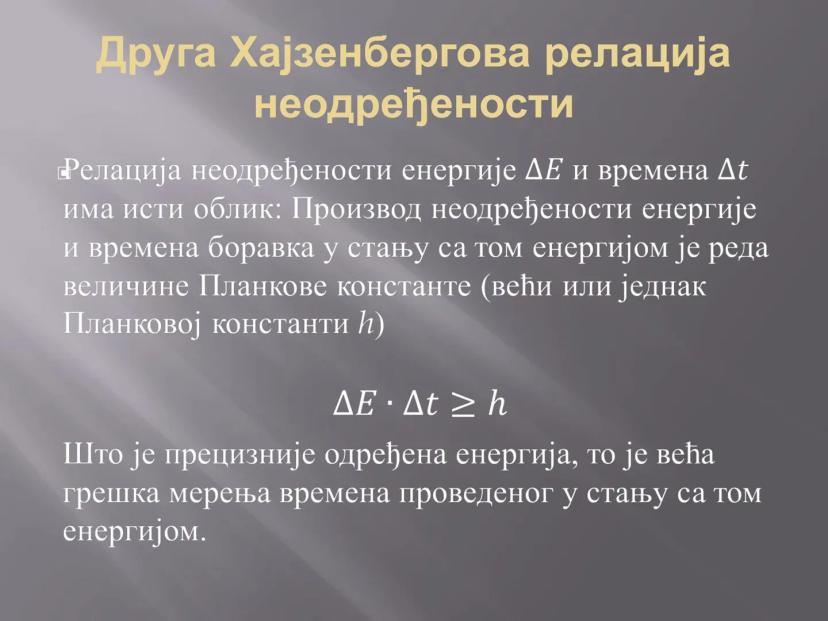 Друга Хајзенбергова релација неодређености

Релација неодређености енергије $\Delta E$ и времена $\Delta t$ има исти облик: Производ неодређености енергије и времена боравка у стању са том енергијом је реда величине Планкове константе (већи или једнак Планковој константи $h$)

$\Delta E \cdot \Delta t \geq h$

Што је прецизније одређена енергија, то је већа грешка мерења времена проведеног у стању са том енергијом.